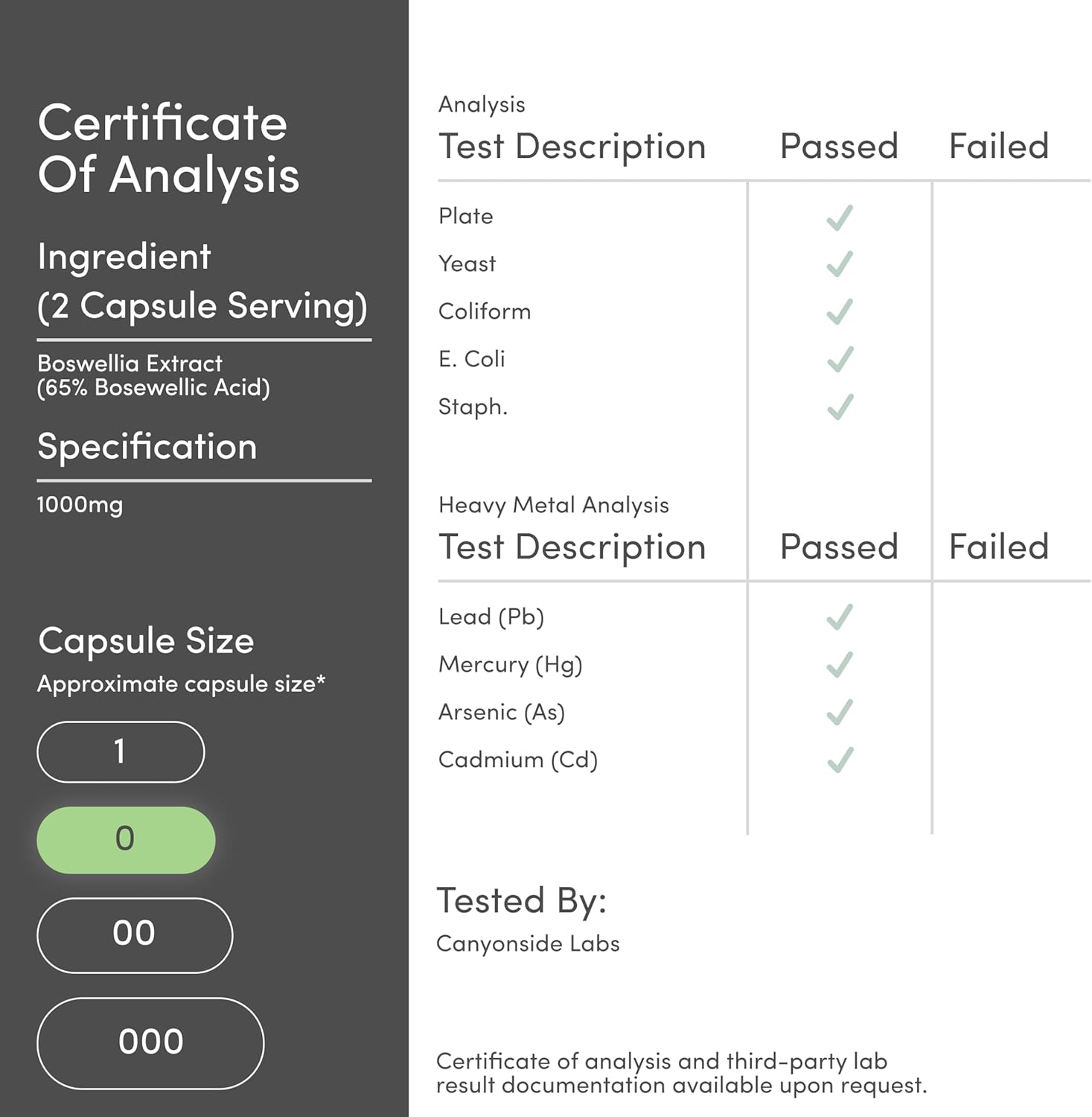 Certificate Of Analysis

Ingredient (2 Capsule Serving)

Boswellia Extract (65% Bosewellic Acid)

Specification

1000mg

Capsule Size

Approximate capsule size*

1

0

00

000

Analysis

| Test Description | Passed | Failed |
|---|---|---|
| Plate | ✓ | |
| Yeast | ✓ | |
| Coliform | ✓ | |
| E. Coli | ✓ | |
| Staph. | ✓ | |

Heavy Metal Analysis

| Test Description | Passed | Failed |
|---|---|---|
| Lead (Pb) | ✓ | |
| Mercury (Hg) | ✓ | |
| Arsenic (As) | ✓ | |
| Cadmium (Cd) | ✓ | |

Tested By:

Canyonside Labs

Certificate of analysis and third-party lab result documentation available upon request.